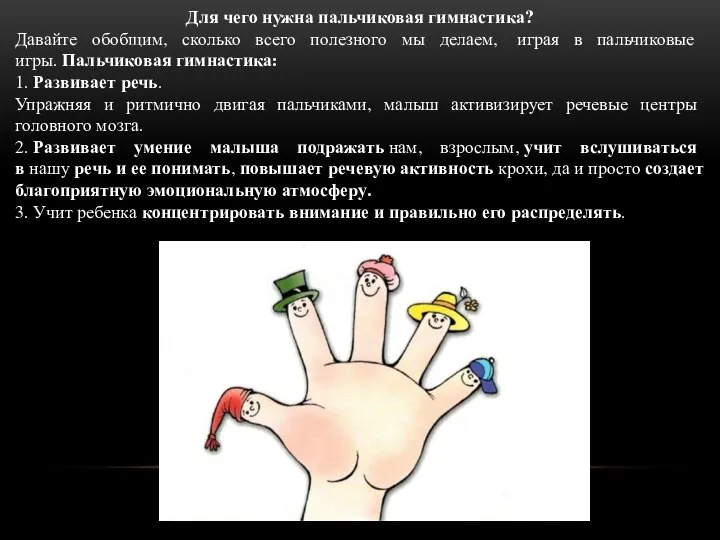 Для чего нужна пальчиковая гимнастика?

Давайте обобщим, сколько всего полезного мы делаем, играя в пальчиковые игры. Пальчиковая гимнастика:

1. Развивает речь.

Упражняя и ритмично двигая пальчиками, малыш активизирует речевые центры головного мозга.

2. Развивает умение малыша подражать нам, взрослым, учит вслушиваться в нашу речь и ее понимать, повышает речевую активность крохи, да и просто создает благоприятную эмоциональную атмосферу.

3. Учит ребенка концентрировать внимание и правильно его распределять.